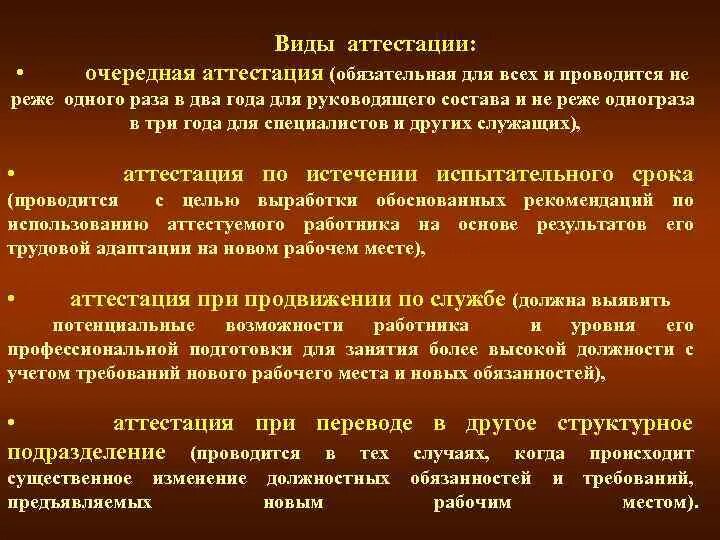 Виды аттестации:

• очередная аттестация (обязательная для всех и проводится не реже одного раза в два года для руководящего состава и не реже однограза в три года для специалистов и других служащих),

• аттестация по истечении испытательного срока (проводится с целью выработки обоснованных рекомендаций по использованию аттестуемого работника на основе результатов его трудовой адаптации на новом рабочем месте),

• аттестация при продвижении по службе (должна выявить потенциальные возможности работника и уровня его профессиональной подготовки для занятия более высокой должности с учетом требований нового рабочего места и новых обязанностей),

• аттестация при переводе в другое структурное подразделение (проводится в тех случаях, когда происходит существенное изменение должностных обязанностей и требований, предъявляемых новым рабочим местом).